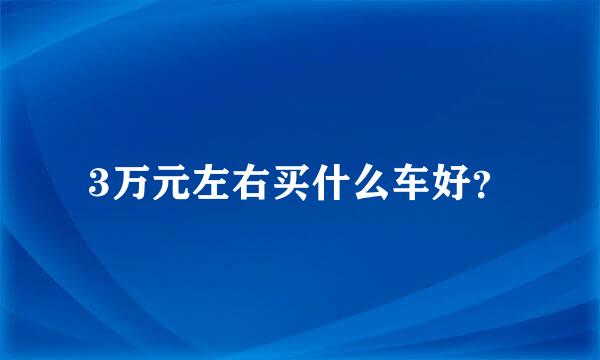 3万元左右买什么车好?